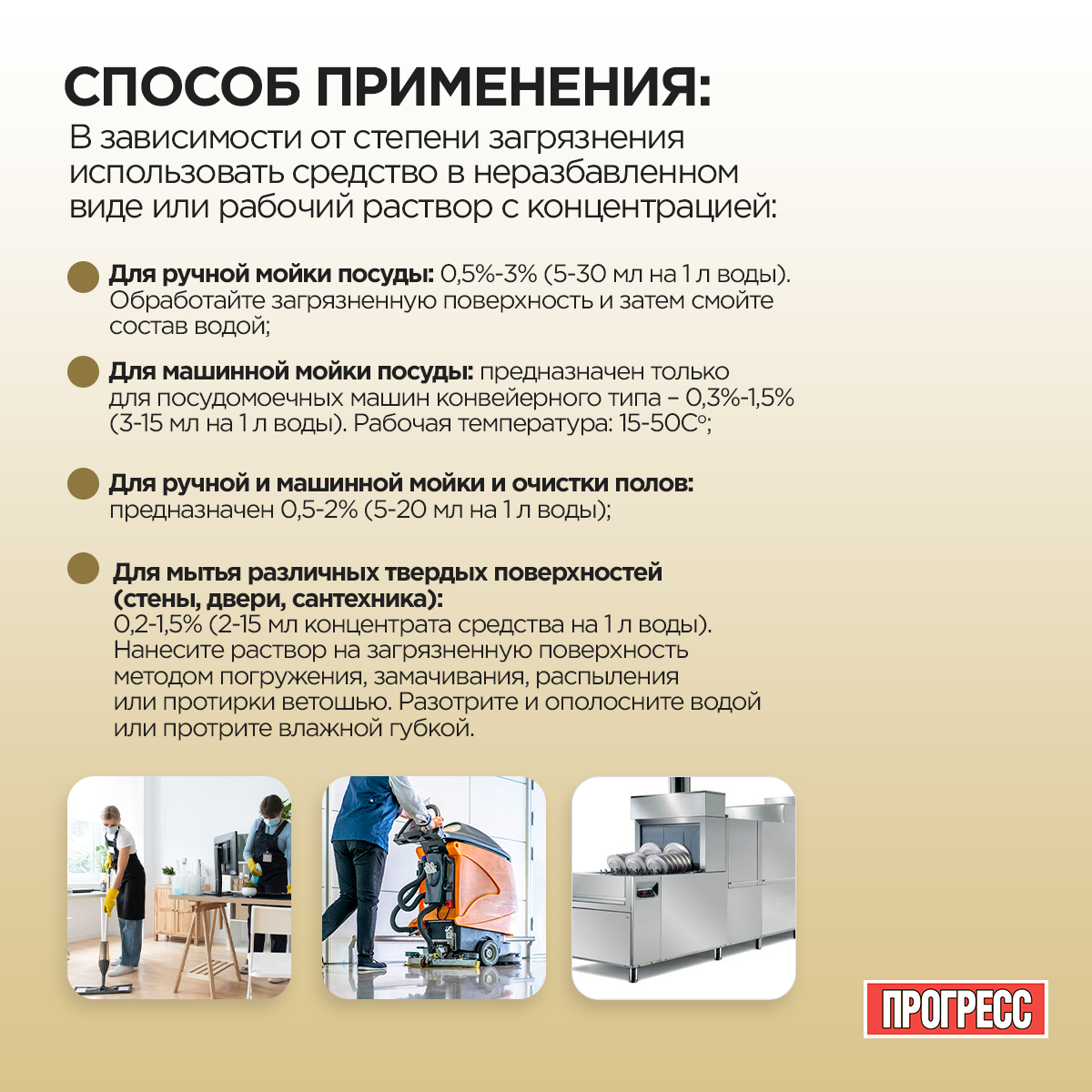 СПОСОБ ПРИМЕНЕНИЯ:
В зависимости от степени загрязнения использовать средство в неразбавленном виде или рабочий раствор с концентрацией:

Для ручной мойки посуды: 0,5%-3% (5-30 мл на 1 л воды). Обработайте загрязненную поверхность и затем смойте состав водой;

Для машинной мойки посуды: предназначен только для посудомоечных машин конвейерного типа – 0,3%-1,5% (3-15 мл на 1 л воды). Рабочая температура: 15-50С°;

Для ручной и машинной мойки и очистки полов: предназначен 0,5-2% (5-20 мл на 1 л воды);

Для мытья различных твердых поверхностей (стены, двери, сантехника): 0,2-1,5% (2-15 мл концентрата средства на 1 л воды). Нанесите раствор на загрязненную поверхность методом погружения, замачивания, распыления или протирки ветошью. Разотрите и ополосните водой или протрите влажной губкой.

ПРОГРЕСС